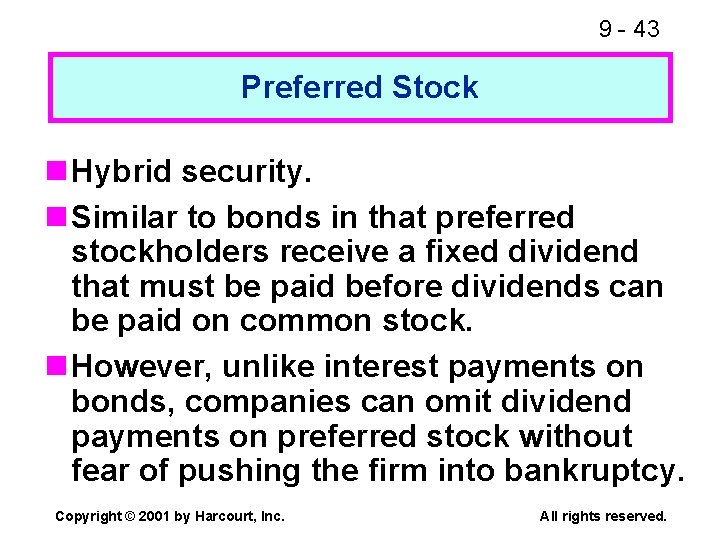 9 - 43

Preferred Stock

• Hybrid security.

• Similar to bonds in that preferred stockholders receive a fixed dividend that must be paid before dividends can be paid on common stock.

• However, unlike interest payments on bonds, companies can omit dividend payments on preferred stock without fear of pushing the firm into bankruptcy.

Copyright © 2001 by Harcourt, Inc.

All rights reserved.